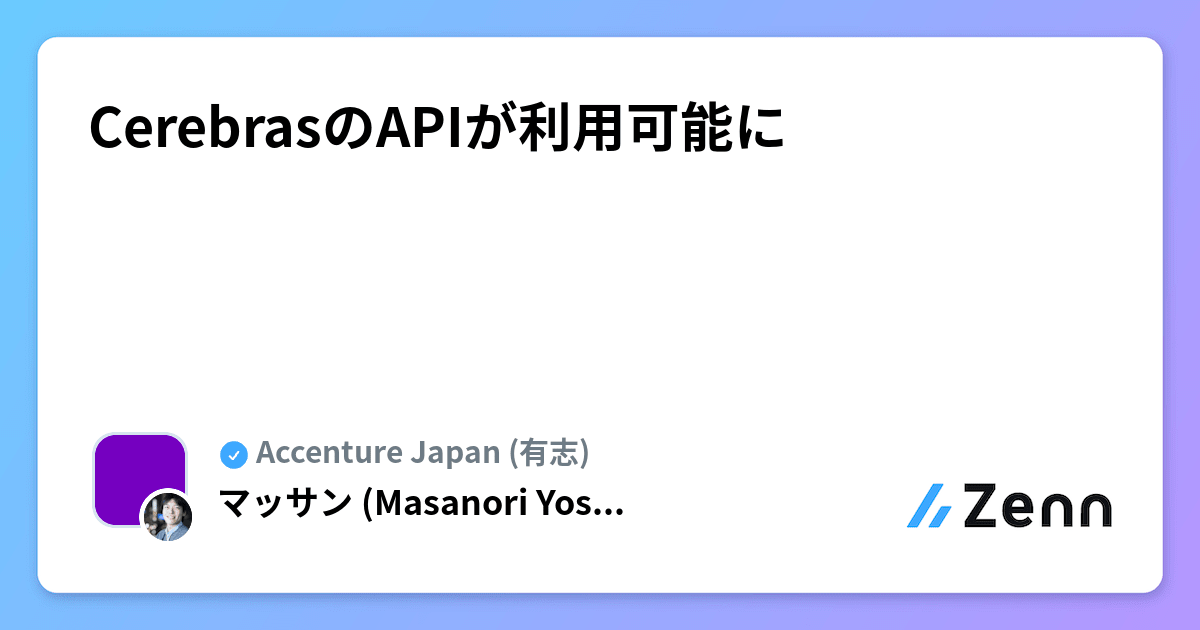 CerebrasのAPIが利用可能に

Accenture Japan (有志)

マッサン (Masanori Yos...

Zenn